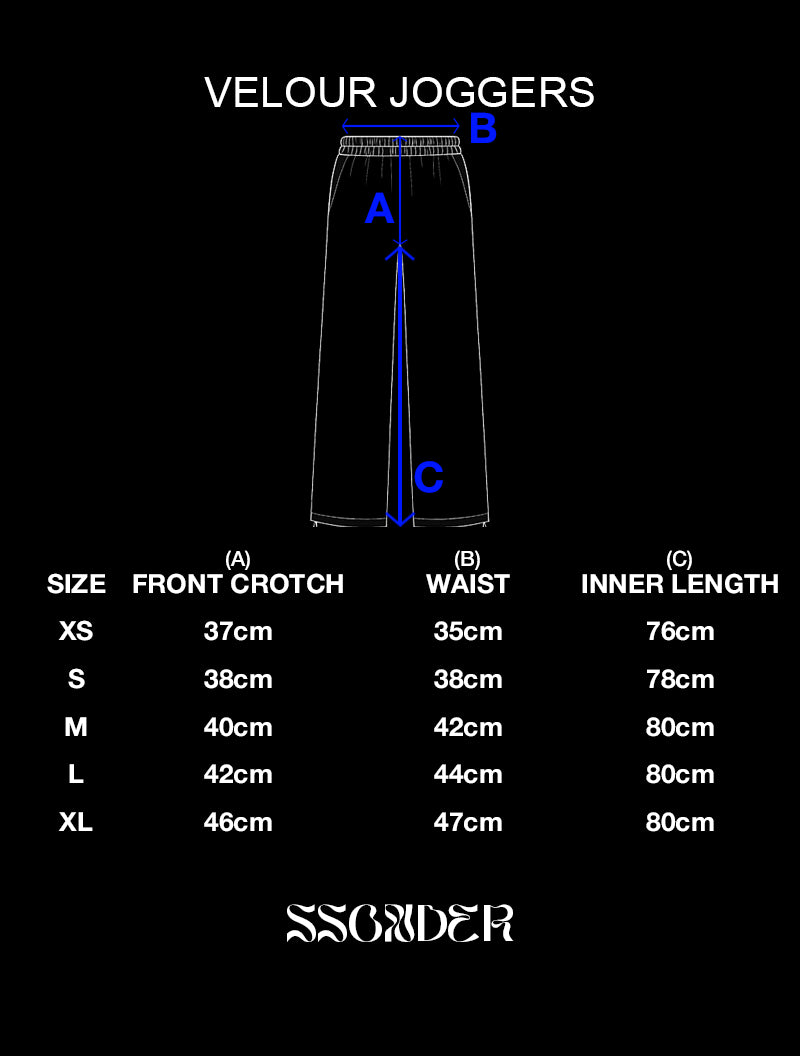 VELOUR JOGGERS

B

A

C

| SIZE | (A) FRONT CROTCH | (B) WAIST | (C) INNER LENGTH |
|---|---|---|---|
| XS | 37cm | 35cm | 76cm |
| S | 38cm | 38cm | 78cm |
| M | 40cm | 42cm | 80cm |
| L | 42cm | 44cm | 80cm |
| XL | 46cm | 47cm | 80cm |

SSONDER